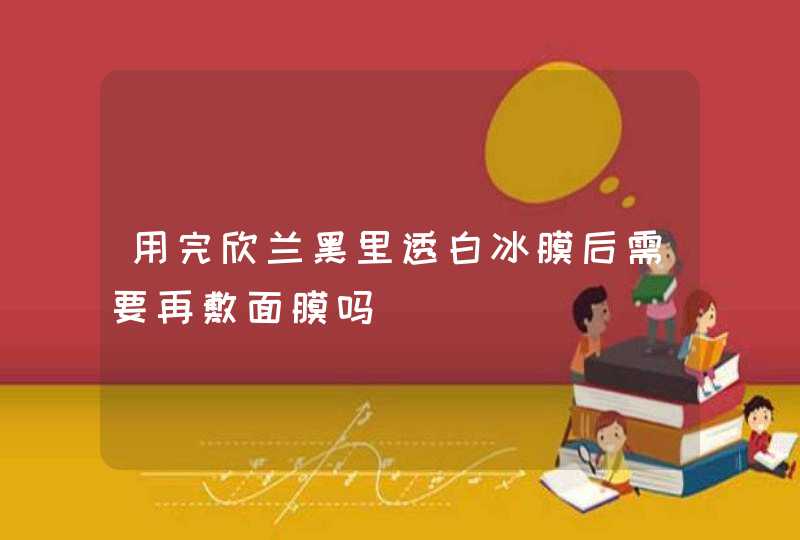 用完欣兰黑里透白冰膜后需要再敷面膜吗